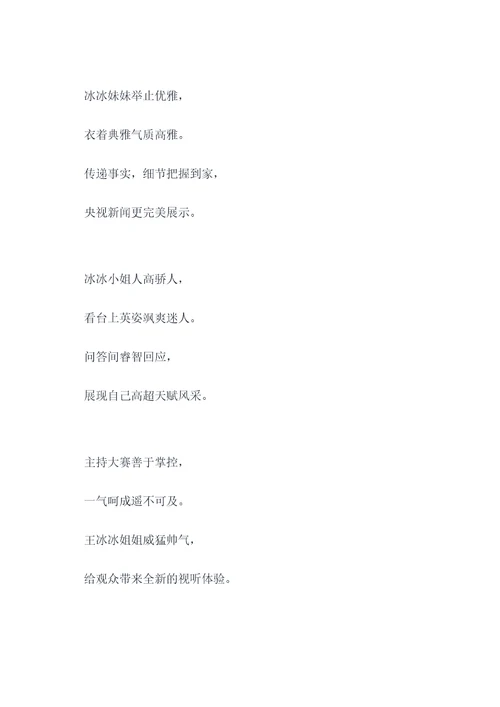 冰冰妹妹举止优雅，

衣着典雅气质高雅。

传递事实，细节把握到家，

央视新闻更完美展示。

冰冰小姐人高骄人，

看台上英姿飒爽迷人。

问答间睿智回应，

展现自己高超天赋风采。

主持大赛善于掌控，

一气呵成遥不可及。

王冰冰姐姐威猛帅气，

给观众带来全新的视听体验。